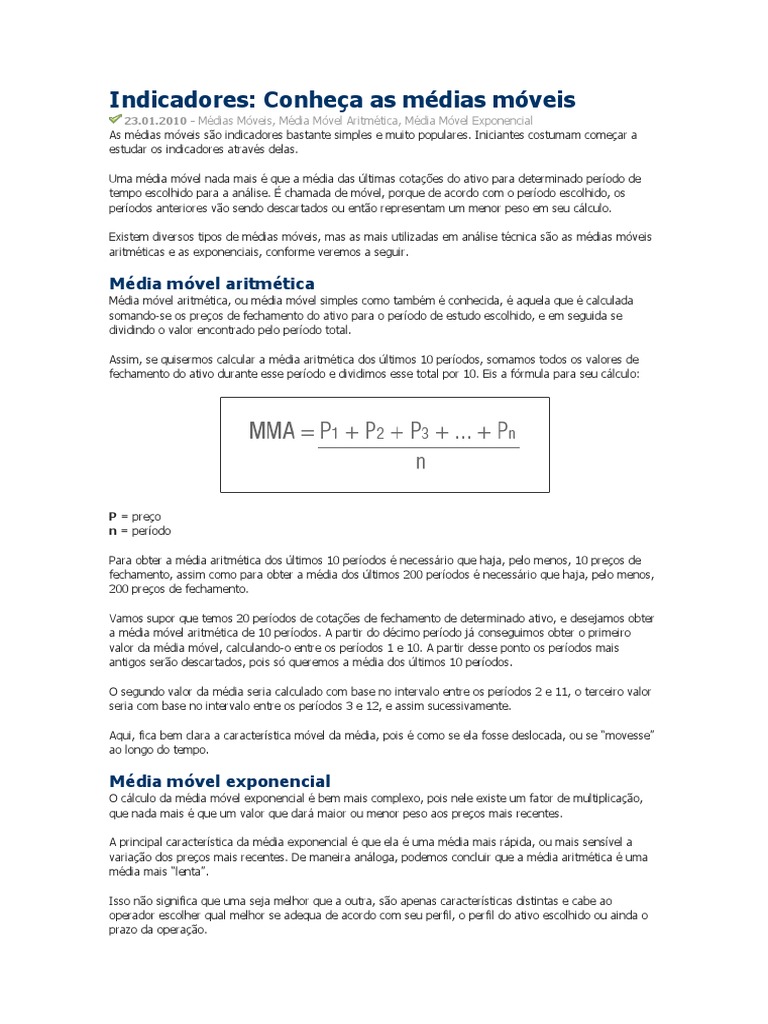 Indicadores: Conheça as médias móveis

23.01.2010 - Médias Móveis, Média Móvel Aritmética, Média Móvel Exponencial

As médias móveis são indicadores bastante simples e muito populares. Iniciantes costumam começar a estudar os indicadores através delas.

Uma média móvel nada mais é que a média das últimas cotações do ativo para determinado período de tempo escolhido para a análise. É chamada de móvel, porque de acordo com o período escolhido, os períodos anteriores vão sendo descartados ou então representam um menor peso em seu cálculo.

Existem diversos tipos de médias móveis, mas as mais utilizadas em análise técnica são as médias móveis aritméticas e as exponenciais, conforme veremos a seguir.

Média móvel aritmética

Média móvel aritmética, ou média móvel simples como também é conhecida, é aquela que é calculada somando-se os preços de fechamento do ativo para o período de estudo escolhido, e em seguida se dividindo o valor encontrado pelo período total.

Assim, se quisermos calcular a média aritmética dos últimos 10 períodos, somamos todos os valores de fechamento do ativo durante esse período e dividimos esse total por 10. Eis a fórmula para seu cálculo:

$MMA = \frac{P_1 + P_2 + P_3 + ... + P_n}{n}$

P = preço
n = período

Para obter a média aritmética dos últimos 10 períodos é necessário que haja, pelo menos, 10 preços de fechamento, assim como para obter a média dos últimos 200 períodos é necessário que haja, pelo menos, 200 preços de fechamento.

Vamos supor que temos 20 períodos de cotações de fechamento de determinado ativo, e desejamos obter a média móvel aritmética de 10 períodos. A partir do décimo período já conseguimos obter o primeiro valor da média móvel, calculando-o entre os períodos 1 e 10. A partir desse ponto os períodos mais antigos serão descartados, pois só queremos a média dos últimos 10 períodos.

O segundo valor da média seria calculado com base no intervalo entre os períodos 2 e 11, o terceiro valor seria com base no intervalo entre os períodos 3 e 12, e assim sucessivamente.

Aqui, fica bem clara a característica móvel da média, pois é como se ela fosse deslocada, ou se "movesse" ao longo do tempo.

Média móvel exponencial

O cálculo da média móvel exponencial é bem mais complexo, pois nele existe um fator de multiplicação, que nada mais é que um valor que dará maior ou menor peso aos preços mais recentes.

A principal característica da média exponencial é que ela é uma média mais rápida, ou mais sensível a variação dos preços mais recentes. De maneira análoga, podemos concluir que a média aritmética é uma média mais "lenta".

Isso não significa que uma seja melhor que a outra, são apenas características distintas e cabe ao operador escolher qual melhor se adequa de acordo com seu perfil, o perfil do ativo escolhido ou ainda o prazo da operação.